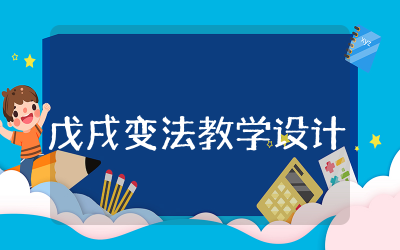 戊戌变法教学设计